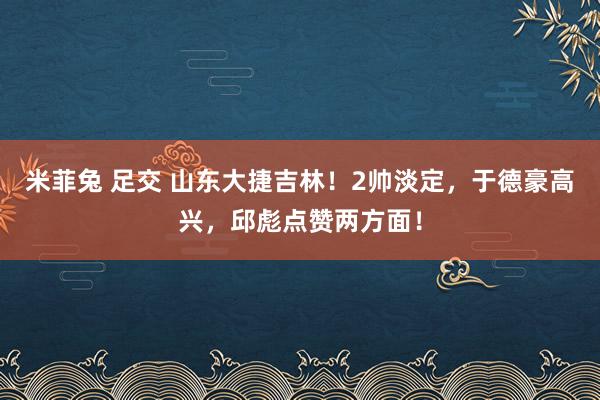 米菲兔 足交 山东大捷吉林！2帅淡定，于德豪高兴，邱彪点赞两方面！